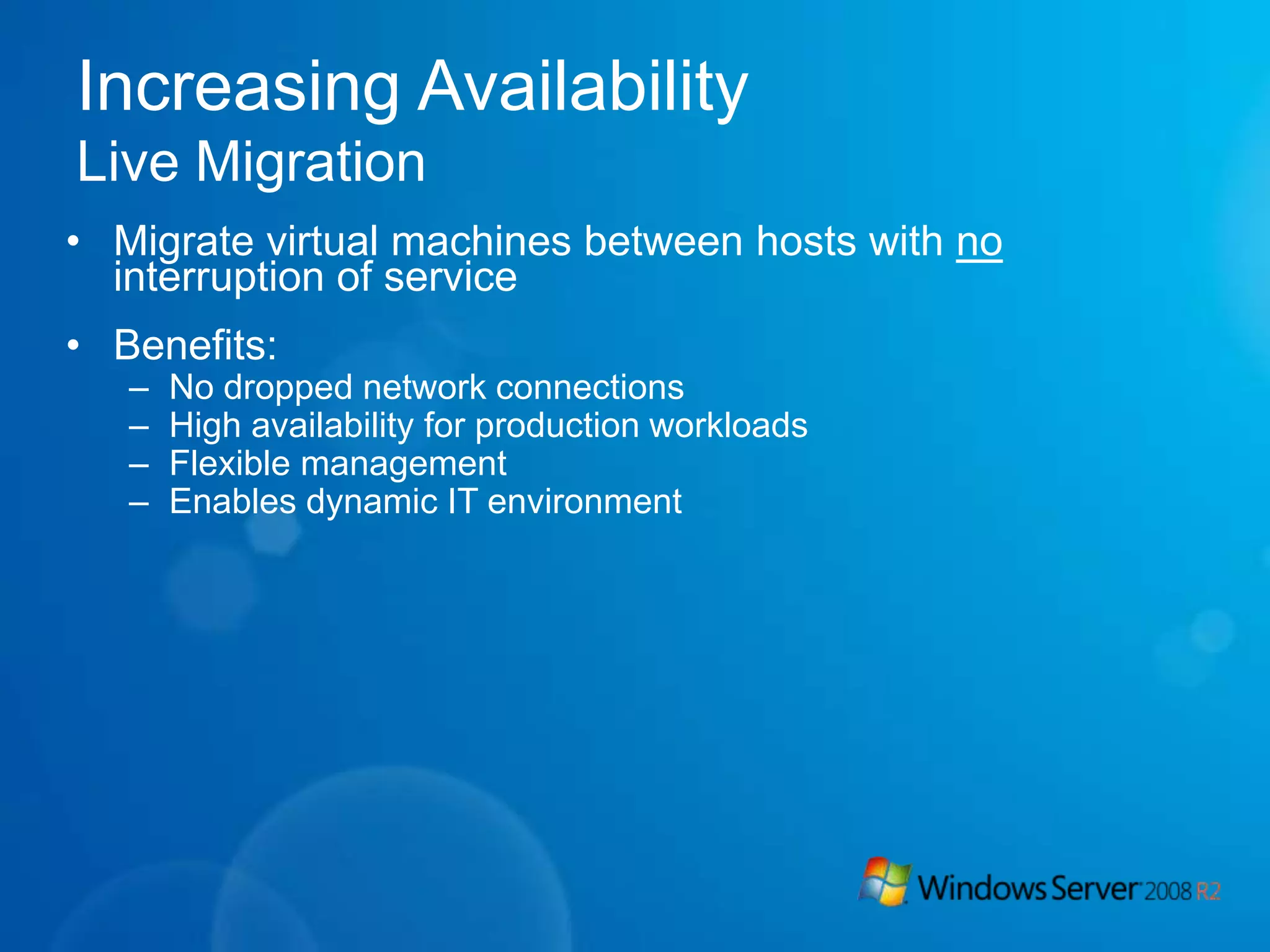 Increasing Availability
Live Migration

• Migrate virtual machines between hosts with no interruption of service

• Benefits:
– No dropped network connections
– High availability for production workloads
– Flexible management
– Enables dynamic IT environment

Windows Server 2008 R2